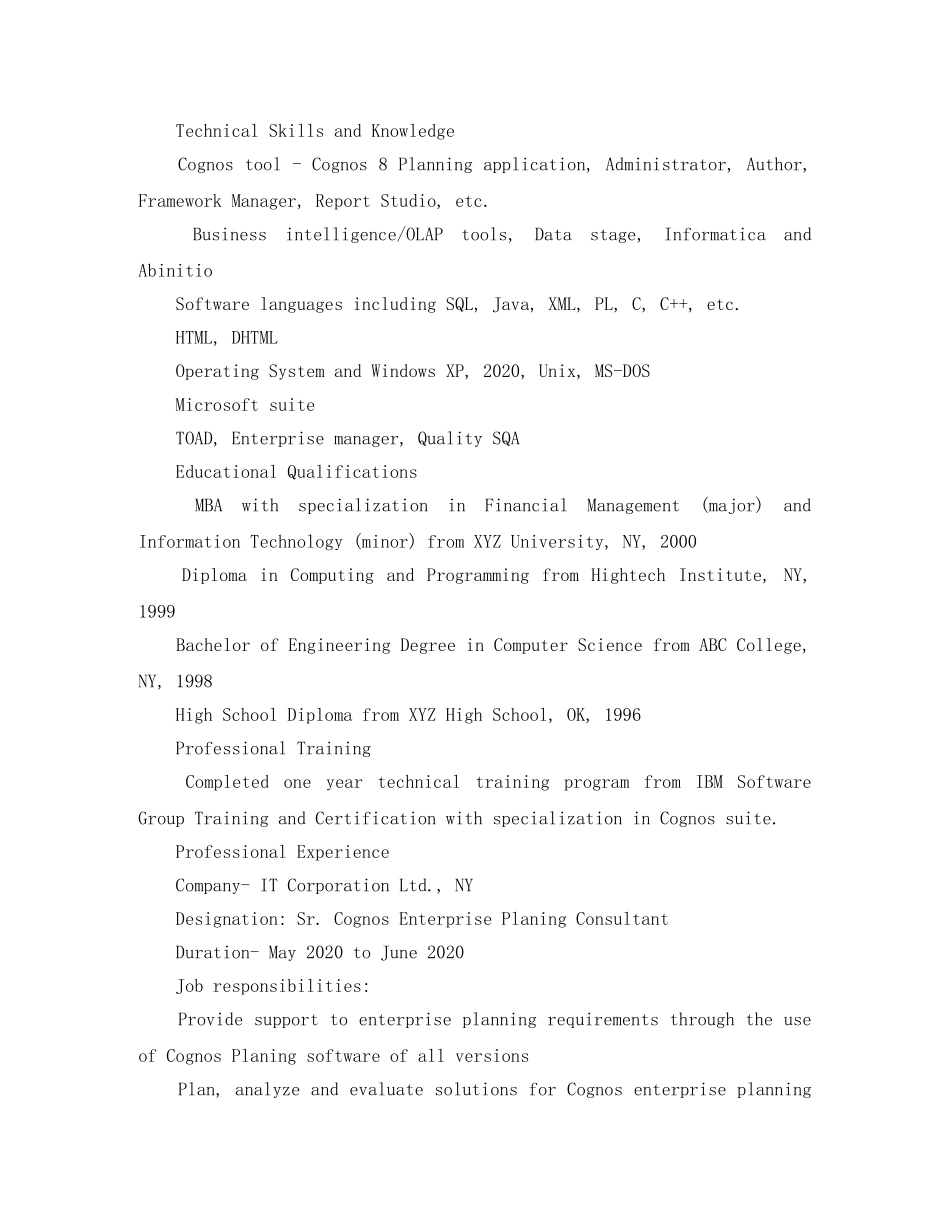 Technical Skills and Knowledge

Cognos tool - Cognos 8 Planning application, Administrator, Author, Framework Manager, Report Studio, etc.

Business intelligence/OLAP tools, Data stage, Informatica and Abinitio

Software languages including SQL, Java, XML, PL, C, C++, etc.

HTML, DHTML

Operating System and Windows XP, 2020, Unix, MS-DOS

Microsoft suite

TOAD, Enterprise manager, Quality SQA

Educational Qualifications

MBA with specialization in Financial Management (major) and Information Technology (minor) from XYZ University, NY, 2000

Diploma in Computing and Programming from Hightech Institute, NY, 1999

Bachelor of Engineering Degree in Computer Science from ABC College, NY, 1998

High School Diploma from XYZ High School, OK, 1996

Professional Training

Completed one year technical training program from IBM Software Group Training and Certification with specialization in Cognos suite.

Professional Experience

Company- IT Corporation Ltd., NY

Designation: Sr. Cognos Enterprise Planing Consultant

Duration- May 2020 to June 2020

Job responsibilities:

Provide support to enterprise planning requirements through the use of Cognos Planing software of all versions

Plan, analyze and evaluate solutions for Cognos enterprise planning